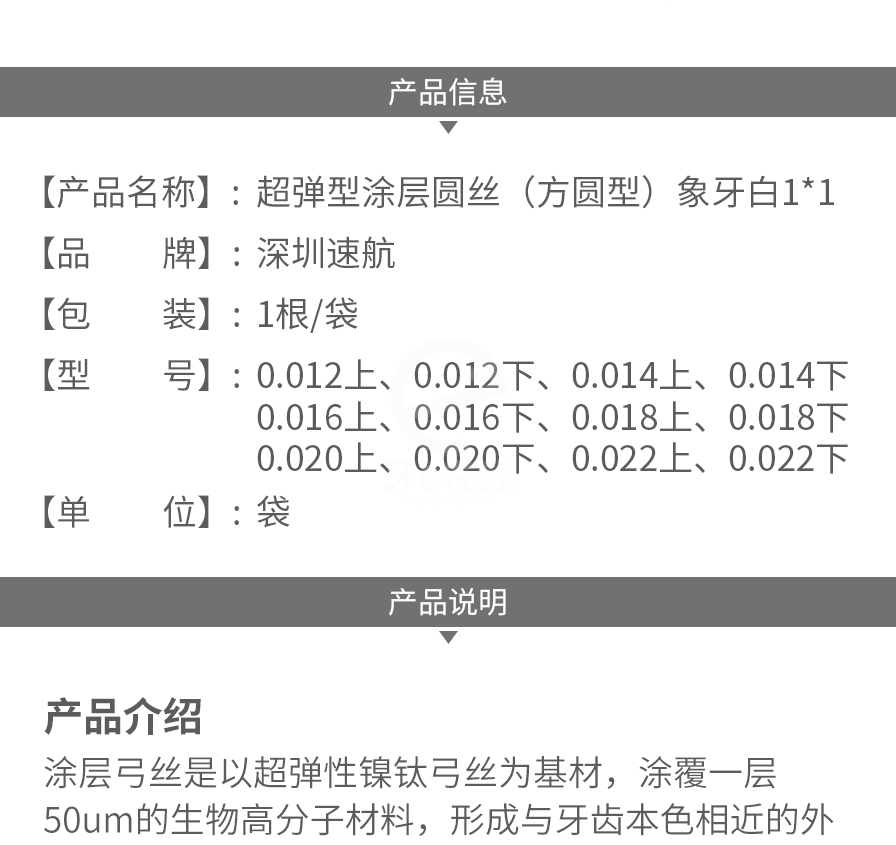 产品信息

【产品名称】：超弹型涂层圆丝（方圆型）象牙白1*1

【品　　牌】：深圳速航

【包　　装】：1根/袋

【型　　号】：0.012上、0.012下、0.014上、0.014下
0.016上、0.016下、0.018上、0.018下
0.020上、0.020下、0.022上、0.022下

【单　　位】：袋

产品说明

产品介绍
涂层弓丝是以超弹性镍钛弓丝为基材，涂覆一层50um的生物高分子材料，形成与牙齿本色相近的外